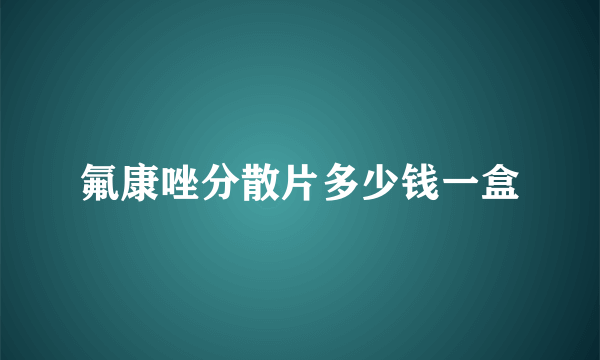 氟康唑分散片多少钱一盒